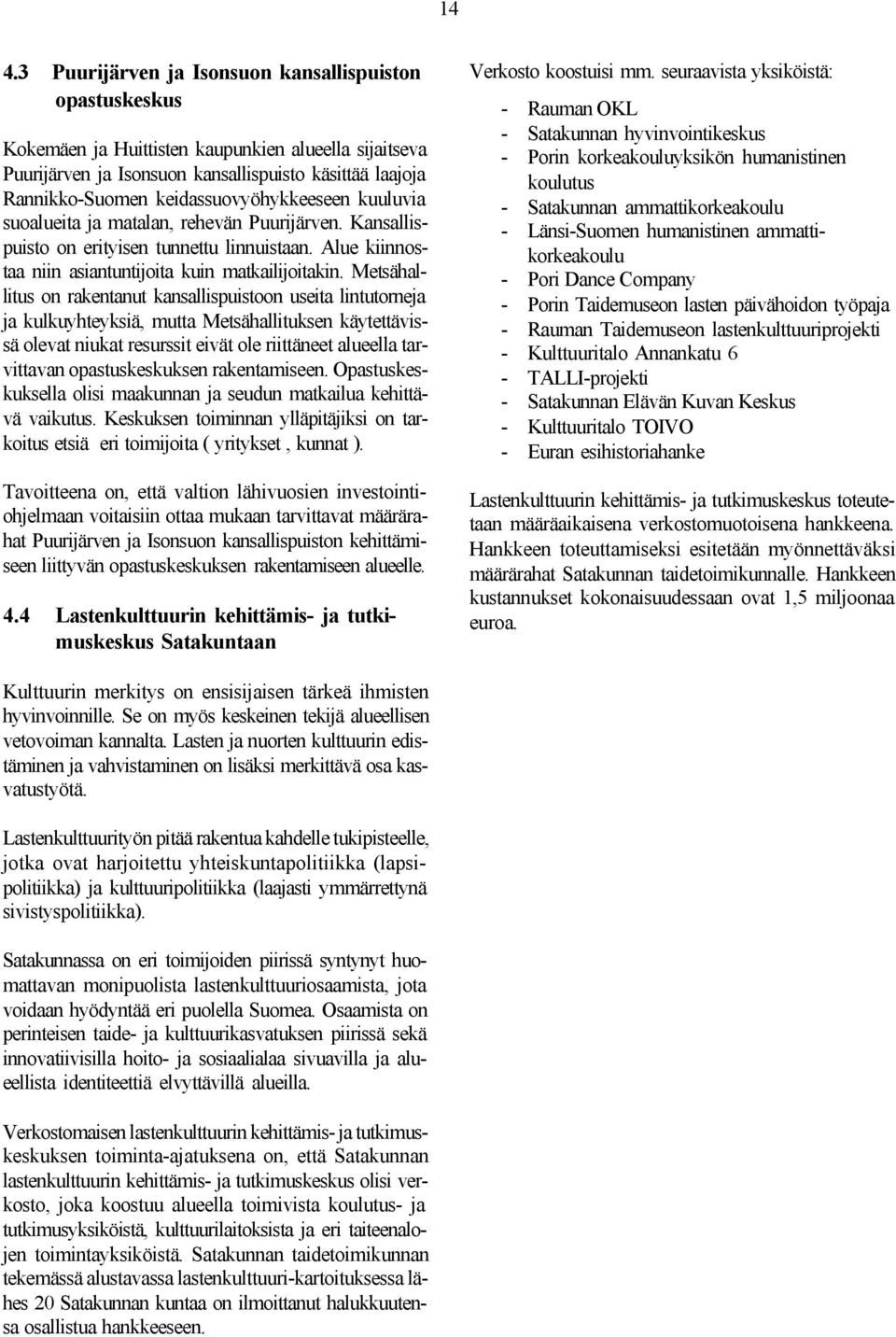 14

4.3 Puurijärven ja Isonsuon kansallispuiston opastuskeskus

Kokemäen ja Huittisten kaupunkien alueella sijaitseva Puurijärven ja Isonsuon kansallispuisto käsittää laajoja Rannikko-Suomen keidassuovyöhykkeeseen kuuluvia suoalueita ja matalan, rehevän Puurijärven. Kansallispuisto on erityisen tunnettu linnuistaan. Alue kiinnostaa niin asiantuntijoita kuin matkailijoitakin. Metsähallitus on rakentanut kansallispuistoon useita lintutorneja ja kulkuyhteyksiä, mutta Metsähallituksen käytettävissä olevat niukat resurssit eivät ole riittäneet alueella tarvittavan opastuskeskuksen rakentamiseen. Opastuskeskuksella olisi maakunnan ja seudun matkailua kehittävä vaikutus. Keskuksen toiminnan ylläpitäjiksi on tarkoitus etsiä eri toimijoita ( yritykset , kunnat ).

Tavoitteena on, että valtion lähivuosien investointiohjelmaan voitaisiin ottaa mukaan tarvittavat määrärahat Puurijärven ja Isonsuon kansallispuiston kehittämiseen liittyvän opastuskeskuksen rakentamiseen alueelle.

4.4 Lastenkulttuurin kehittämis- ja tutkimuskeskus Satakuntaan

Kulttuurin merkitys on ensisijaisen tärkeä ihmisten hyvinvoinnille. Se on myös keskeinen tekijä alueellisen vetovoiman kannalta. Lasten ja nuorten kulttuurin edistäminen ja vahvistaminen on lisäksi merkittävä osa kasvatustyötä.

Lastenkulttuurityön pitää rakentua kahdelle tukipisteelle, jotka ovat harjoitettu yhteiskuntapolitiikka (lapsipolitiikka) ja kulttuuripolitiikka (laajasti ymmärrettynä sivistyspolitiikka).

Satakunnassa on eri toimijoiden piirissä syntynyt huomattavan monipuolista lastenkulttuuriosaamista, jota voidaan hyödyntää eri puolella Suomea. Osaamista on perinteisen taide- ja kulttuurikasvatuksen piirissä sekä innovatiivisilla hoito- ja sosiaalialaa sivuavilla ja alueellista identiteettiä elvyttävillä alueilla.

Verkostomaisen lastenkulttuurin kehittämis- ja tutkimuskeskuksen toiminta-ajatuksena on, että Satakunnan lastenkulttuurin kehittämis- ja tutkimuskeskus olisi verkosto, joka koostuu alueella toimivista koulutus- ja tutkimusyksiköistä, kulttuurilaitoksista ja eri taiteenalojen toimintayksiköistä. Satakunnan taidetoimikunnan tekemässä alustavassa lastenkulttuuri-kartoituksessa lähes 20 Satakunnan kuntaa on ilmoittanut halukkuutensa osallistua hankkeeseen.

Verkosto koostuisi mm. seuraavista yksiköistä:
- Rauman OKL
- Satakunnan hyvinvointikeskus
- Porin korkeakouluyksikön humanistinen koulutus
- Satakunnan ammattikorkeakoulu
- Länsi-Suomen humanistinen ammattikorkeakoulu
- Pori Dance Company
- Porin Taidemuseon lasten päivähoidon työpaja
- Rauman Taidemuseon lastenkulttuuriprojekti
- Kulttuuritalo Annankatu 6
- TALLI-projekti
- Satakunnan Elävän Kuvan Keskus
- Kulttuuritalo TOIVO
- Euran esihistoriahanke

Lastenkulttuurin kehittämis- ja tutkimuskeskus toteutetaan määräaikaisena verkostomuotoisena hankkeena. Hankkeen toteuttamiseksi esitetään myönnettäväksi määrärahat Satakunnan taidetoimikunnalle. Hankkeen kustannukset kokonaisuudessaan ovat 1,5 miljoonaa euroa.